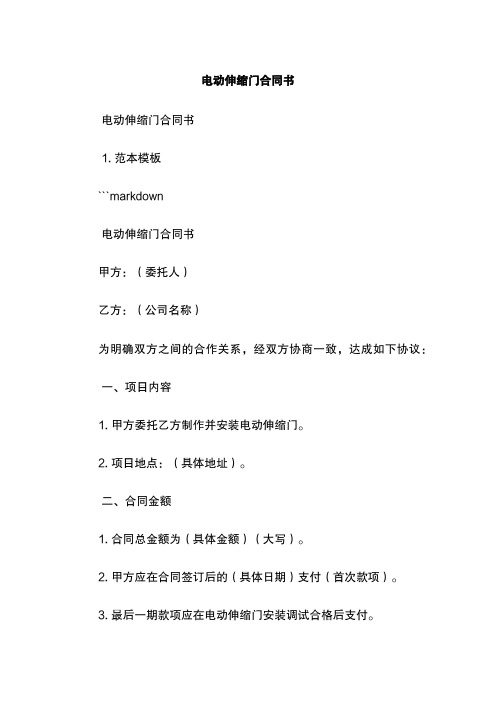 电动伸缩门合同书

电动伸缩门合同书

1. 范本模板

```markdown

电动伸缩门合同书

甲方：（委托人）

乙方：（公司名称）

为明确双方之间的合作关系，经双方协商一致，达成如下协议：

一、项目内容

1. 甲方委托乙方制作并安装电动伸缩门。

2. 项目地点：（具体地址）。

二、合同金额

1. 合同总金额为（具体金额）（大写）。

2. 甲方应在合同签订后的（具体日期）支付（首次款项）。

3. 最后一期款项应在电动伸缩门安装调试合格后支付。